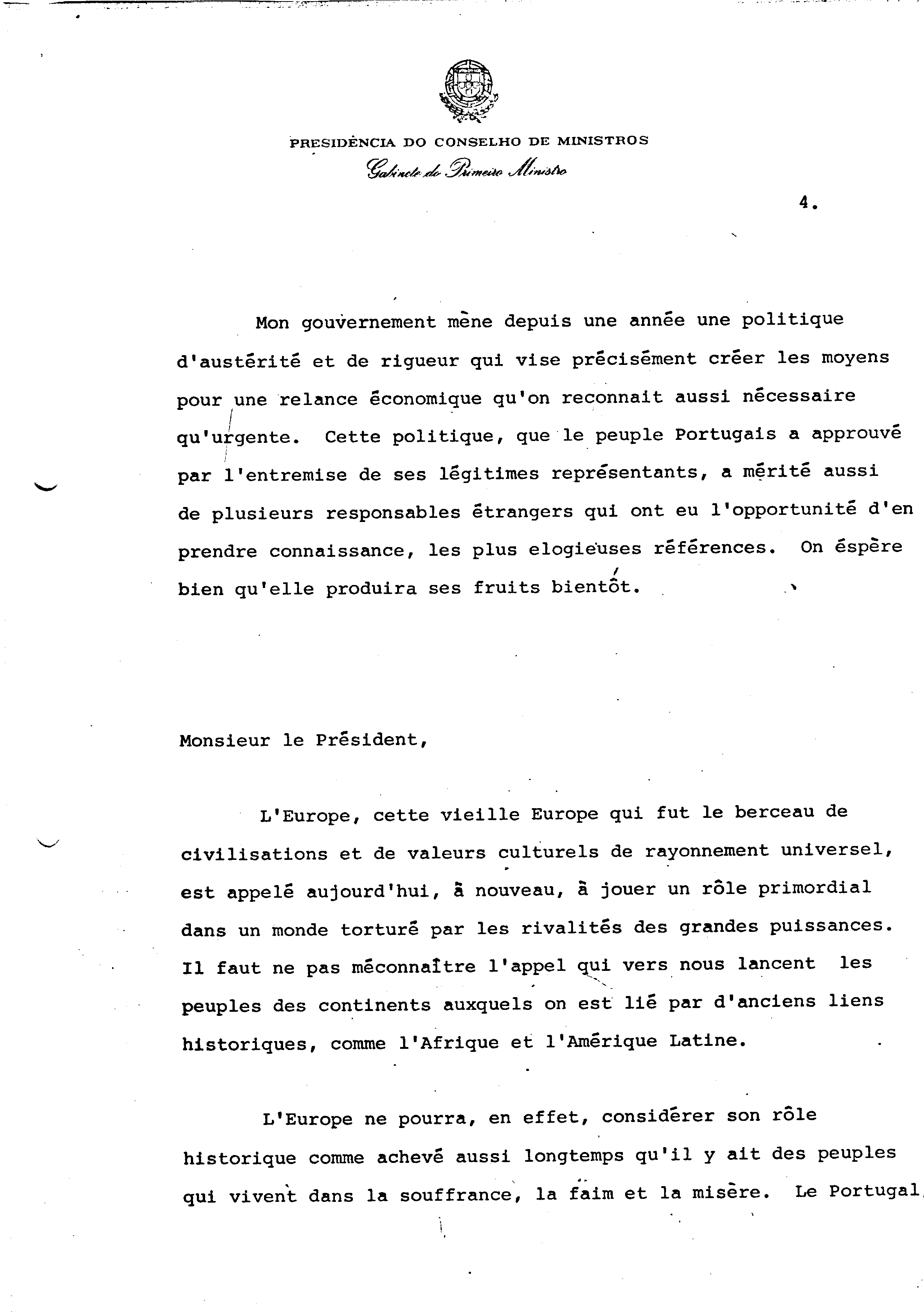 PRESIDÊNCIA DO CONSELHO DE MINISTROS
Gabinete do Primeiro Ministro

4.

Mon gouvernement mène depuis une année une politique d'austérité et de rigueur qui vise précisément créer les moyens pour une relance économique qu'on reconnait aussi nécessaire qu'urgente. Cette politique, que le peuple Portugais a approuvé par l'entremise de ses légitimes représentants, a mérité aussi de plusieurs responsables étrangers qui ont eu l'opportunité d'en prendre connaissance, les plus elogieuses références. On éspère bien qu'elle produira ses fruits bientôt.

Monsieur le Président,

L'Europe, cette vieille Europe qui fut le berceau de civilisations et de valeurs culturels de rayonnement universel, est appelé aujourd'hui, à nouveau, à jouer un rôle primordial dans un monde torturé par les rivalités des grandes puissances. Il faut ne pas méconnaître l'appel qui vers nous lancent les peuples des continents auxquels on est lié par d'anciens liens historiques, comme l'Afrique et l'Amérique Latine.

L'Europe ne pourra, en effet, considérer son rôle historique comme achevé aussi longtemps qu'il y ait des peuples qui vivent dans la souffrance, la faim et la misère. Le Portugal